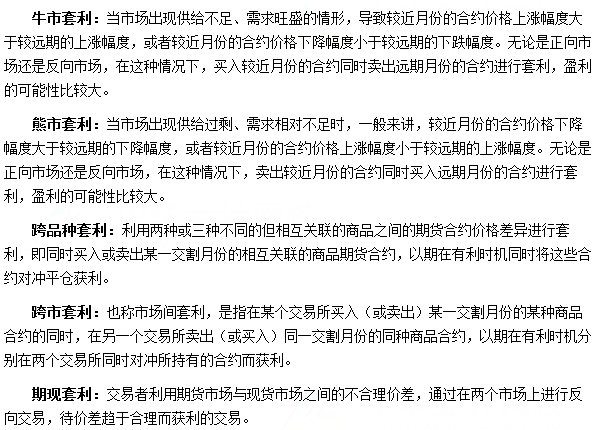 牛市套利：当市场出现供给不足、需求旺盛的情形，导致较近月份的合约价格上涨幅度大于较远期的上涨幅度，或者较近月份的合约价格下降幅度小于较远期的下跌幅度。无论是正向市场还是反向市场，在这种情况下，买入较近月份的合约同时卖出远期月份的合约进行套利，盈利的可能性比较大。

熊市套利：当市场出现供给过剩、需求相对不足时，一般来讲，较近月份的合约价格下降幅度大于较远期的下降幅度，或者较近月份的合约价格上涨幅度小于较远期的上涨幅度。无论是正向市场还是反向市场，在这种情况下，卖出较近月份的合约同时买入远期月份的合约进行套利，盈利的可能性比较大。

跨品种套利：利用两种或三种不同的但相互关联的商品之间的期货合约价格差异进行套利，即同时买入或卖出某一交割月份的相互关联的商品期货合约，以期在有利时机同时将这些合约对冲平仓获利。

跨市套利：也称市场间套利，是指在某个交易所买入（或卖出）某一交割月份的某种商品合约的同时，在另一个交易所卖出（或买入）同一交割月份的同种商品合约，以期在有利时机分别在两个交易所同时对冲所持有的合约而获利。

期现套利：交易者利用期货市场与现货市场之间的不合理价差，通过在两个市场上进行反向交易，待价差趋于合理而获利的交易。